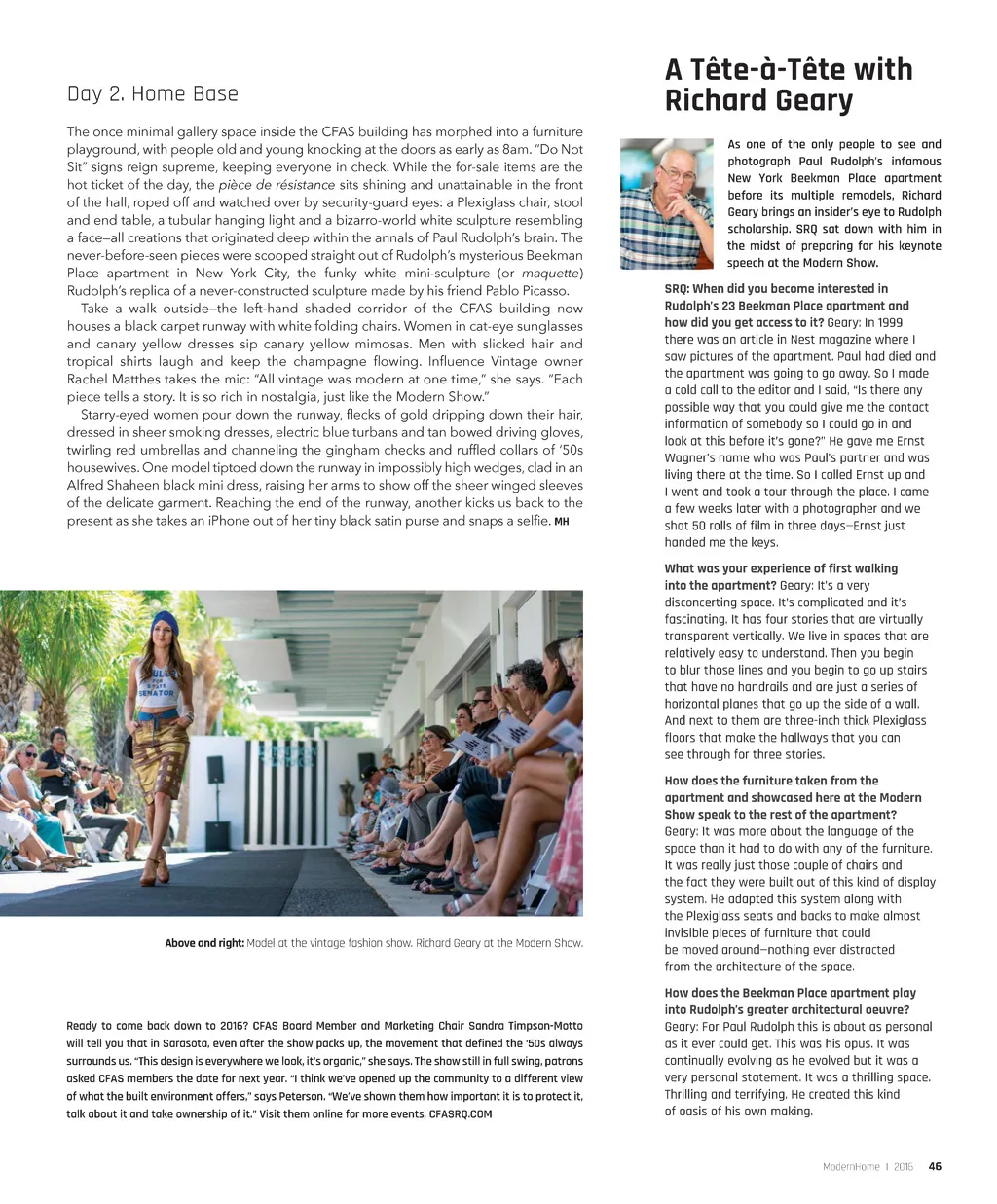 Day 2. Home Base

The once minimal gallery space inside the CFAS building has morphed into a furniture playground, with people old and young knocking at the doors as early as 8am. "Do Not Sit" signs reign supreme, keeping everyone in check. While the for-sale items are the hot ticket of the day, the pièce de résistance sits shining and unattainable in the front of the hall, roped off and watched over by security-guard eyes: a Plexiglass chair, stool and end table, a tubular hanging light and a bizarro-world white sculpture resembling a face—all creations that originated deep within the annals of Paul Rudolph's brain. The never-before-seen pieces were scooped straight out of Rudolph's mysterious Beekman Place apartment in New York City, the funky white mini-sculpture (or maquette) Rudolph's replica of a never-constructed sculpture made by his friend Pablo Picasso.

Take a walk outside—the left-hand shaded corridor of the CFAS building now houses a black carpet runway with white folding chairs. Women in cat-eye sunglasses and canary yellow dresses sip canary yellow mimosas. Men with slicked hair and tropical shirts laugh and keep the champagne flowing. Influence Vintage owner Rachel Matthes takes the mic: "All vintage was modern at one time," she says. "Each piece tells a story. It is so rich in nostalgia, just like the Modern Show."

Starry-eyed women pour down the runway, flecks of gold dripping down their hair, dressed in sheer smoking dresses, electric blue turbans and tan bowed driving gloves, twirling red umbrellas and channeling the gingham checks and ruffled collars of '50s housewives. One model tiptoed down the runway in impossibly high wedges, clad in an Alfred Shaheen black mini dress, raising her arms to show off the sheer winged sleeves of the delicate garment. Reaching the end of the runway, another kicks us back to the present as she takes an iPhone out of her tiny black satin purse and snaps a selfie. MH

Above and right: Model at the vintage fashion show. Richard Geary at the Modern Show.

Ready to come back down to 2016? CFAS Board Member and Marketing Chair Sandra Timpson-Motto will tell you that in Sarasota, even after the show packs up, the movement that defined the '50s always surrounds us. "This design is everywhere we look, it's organic," she says. The show still in full swing, patrons asked CFAS members the date for next year. "I think we've opened up the community to a different view of what the built environment offers," says Peterson. "We've shown them how important it is to protect it, talk about it and take ownership of it." Visit them online for more events, CFASRQ.COM

A Tête-à-Tête with Richard Geary

As one of the only people to see and photograph Paul Rudolph's infamous New York Beekman Place apartment before its multiple remodels, Richard Geary brings an insider's eye to Rudolph scholarship. SRQ sat down with him in the midst of preparing for his keynote speech at the Modern Show.

SRQ: When did you become interested in Rudolph's 23 Beekman Place apartment and how did you get access to it? Geary: In 1999 there was an article in Nest magazine where I saw pictures of the apartment. Paul had died and the apartment was going to go away. So I made a cold call to the editor and I said, "Is there any possible way that you could give me the contact information of somebody so I could go in and look at this before it's gone?" He gave me Ernst Wagner's name who was Paul's partner and was living there at the time. So I called Ernst up and I went and took a tour through the place. I came a few weeks later with a photographer and we shot 50 rolls of film in three days—Ernst just handed me the keys.

What was your experience of first walking into the apartment? Geary: It's a very disconcerting space. It's complicated and it's fascinating. It has four stories that are virtually transparent vertically. We live in spaces that are relatively easy to understand. Then you begin to blur those lines and you begin to go up stairs that have no handrails and are just a series of horizontal planes that go up the side of a wall. And next to them are three-inch thick Plexiglass floors that make the hallways that you can see through for three stories.

How does the furniture taken from the apartment and showcased here at the Modern Show speak to the rest of the apartment? Geary: It was more about the language of the space than it had to do with any of the furniture. It was really just those couple of chairs and the fact they were built out of this kind of display system. He adapted this system along with the Plexiglass seats and backs to make almost invisible pieces of furniture that could be moved around—nothing ever distracted from the architecture of the space.

How does the Beekman Place apartment play into Rudolph's greater architectural oeuvre? Geary: For Paul Rudolph this is about as personal as it ever could get. This was his opus. It was continually evolving as he evolved but it was a very personal statement. It was a thrilling space. Thrilling and terrifying. He created this kind of oasis of his own making.

ModernHome | 2016 46